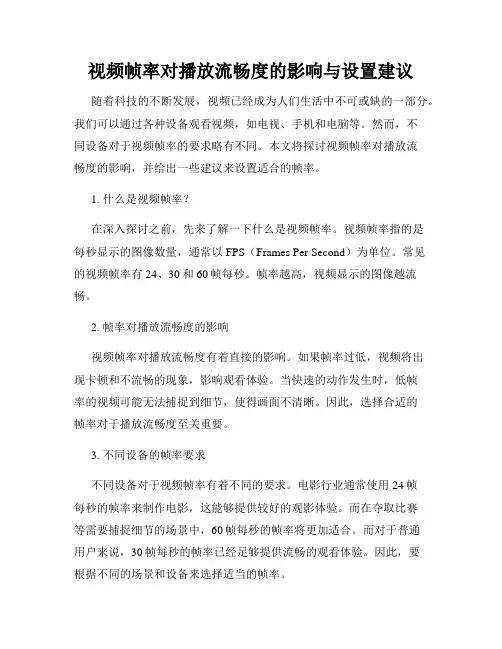 视频帧率对播放流畅度的影响与设置建议

随着科技的不断发展，视频已经成为人们生活中不可或缺的一部分。我们可以通过各种设备观看视频，如电视、手机和电脑等。然而，不同设备对于视频帧率的要求略有不同。本文将探讨视频帧率对播放流畅度的影响，并给出一些建议来设置适合的帧率。

1. 什么是视频帧率？

在深入探讨之前，先来了解一下什么是视频帧率。视频帧率指的是每秒显示的图像数量，通常以 FPS（Frames Per Second）为单位。常见的视频帧率有 24、30 和 60 帧每秒。帧率越高，视频显示的图像越流畅。

2. 帧率对播放流畅度的影响

视频帧率对播放流畅度有着直接的影响。如果帧率过低，视频将出现卡顿和不流畅的现象，影响观看体验。当快速的动作发生时，低帧率的视频可能无法捕捉到细节，使得画面不清晰。因此，选择合适的帧率对于播放流畅度至关重要。

3. 不同设备的帧率要求

不同设备对于视频帧率有着不同的要求。电影行业通常使用 24 帧每秒的帧率来制作电影，这能够提供较好的观影体验。而在夺取比赛等需要捕捉细节的场景中，60 帧每秒的帧率将更加适合。而对于普通用户来说，30 帧每秒的帧率已经足够提供流畅的观看体验。因此，要根据不同的场景和设备来选择适当的帧率。